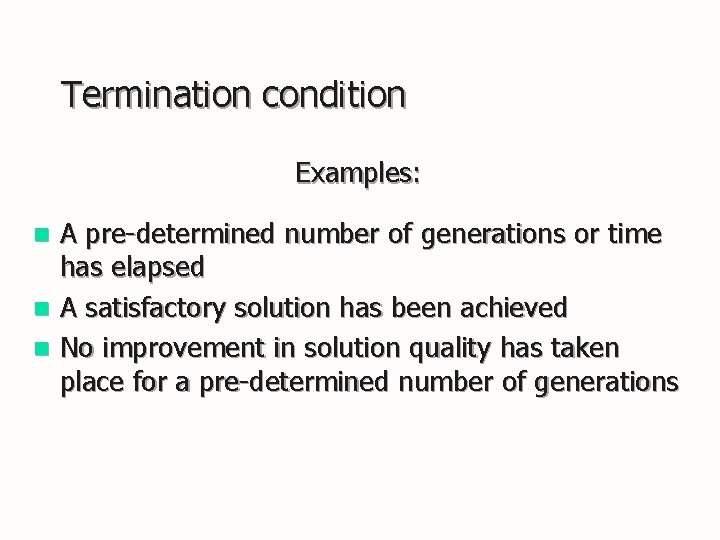 Termination condition

Examples:

• A pre-determined number of generations or time has elapsed
• A satisfactory solution has been achieved
• No improvement in solution quality has taken place for a pre-determined number of generations